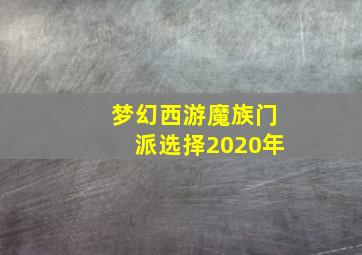 梦幻西游魔族门派选择2020年